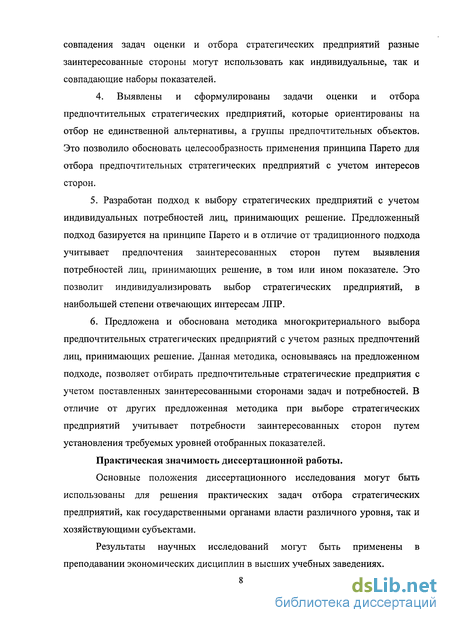 совпадения задач оценки и отбора стратегических предприятий разные заинтересованные стороны могут использовать как индивидуальные, так и совпадающие наборы показателей.

4. Выявлены и сформулированы задачи оценки и отбора предпочтительных стратегических предприятий, которые ориентированы на отбор не единственной альтернативы, а группы предпочтительных объектов. Это позволило обосновать целесообразность применения принципа Парето для отбора предпочтительных стратегических предприятий с учетом интересов сторон.

5. Разработан подход к выбору стратегических предприятий с учетом индивидуальных потребностей лиц, принимающих решение. Предложенный подход базируется на принципе Парето и в отличие от традиционного подхода учитывает предпочтения заинтересованных сторон путем выявления потребностей лиц, принимающих решение, в том или ином показателе. Это позволит индивидуализировать выбор стратегических предприятий, в наибольшей степени отвечающих интересам ЛПР.

6. Предложена и обоснована методика многокритериального выбора предпочтительных стратегических предприятий с учетом разных предпочтений лиц, принимающих решение. Данная методика, основываясь на предложенном подходе, позволяет отбирать предпочтительные стратегические предприятия с учетом поставленных заинтересованными сторонами задач и потребностей. В отличие от других предложенная методика при выборе стратегических предприятий учитывает потребности заинтересованных сторон путем установления требуемых уровней отобранных показателей.

Практическая значимость диссертационной работы.

Основные положения диссертационного исследования могут быть использованы для решения практических задач отбора стратегических предприятий, как государственными органами власти различного уровня, так и хозяйствующими субъектами.

Результаты научных исследований могут быть применены в преподавании экономических дисциплин в высших учебных заведениях.

8

dsLib.net
библиотека диссертаций